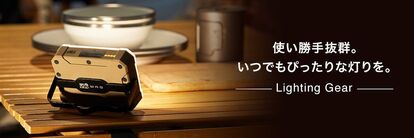 使い勝手抜群。
いつでもぴったりな灯りを。

Lighting Gear